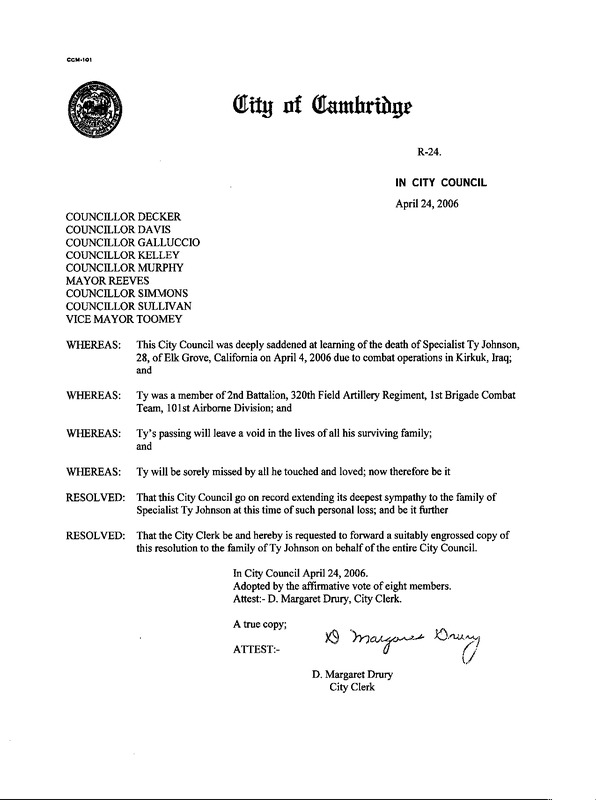 CCM-101

City of Cambridge

R-24.

IN CITY COUNCIL

April 24, 2006

COUNCILLOR DECKER
COUNCILLOR DAVIS
COUNCILLOR GALLUCCIO
COUNCILLOR KELLEY
COUNCILLOR MURPHY
MAYOR REEVES
COUNCILLOR SIMMONS
COUNCILLOR SULLIVAN
VICE MAYOR TOOMEY

WHEREAS: This City Council was deeply saddened at learning of the death of Specialist Ty Johnson, 28, of Elk Grove, California on April 4, 2006 due to combat operations in Kirkuk, Iraq; and

WHEREAS: Ty was a member of 2nd Battalion, 320th Field Artillery Regiment, 1st Brigade Combat Team, 101st Airborne Division; and

WHEREAS: Ty's passing will leave a void in the lives of all his surviving family; and

WHEREAS: Ty will be sorely missed by all he touched and loved; now therefore be it

RESOLVED: That this City Council go on record extending its deepest sympathy to the family of Specialist Ty Johnson at this time of such personal loss; and be it further

RESOLVED: That the City Clerk be and hereby is requested to forward a suitably engrossed copy of this resolution to the family of Ty Johnson on behalf of the entire City Council.

In City Council April 24, 2006.
Adopted by the affirmative vote of eight members.
Attest:- D. Margaret Drury, City Clerk.

A true copy;

ATTEST:- D Margaret Drury

D. Margaret Drury
City Clerk